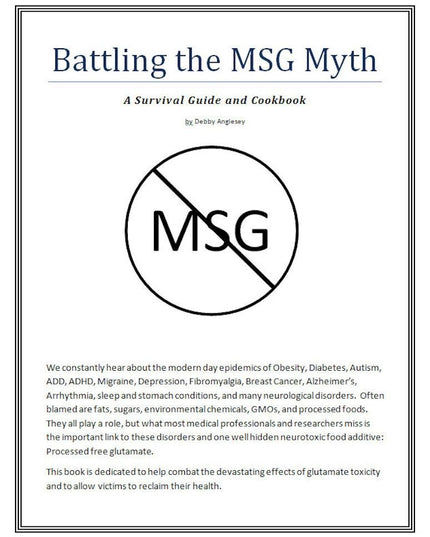 Battling the MSG Myth

A Survival Guide and Cookbook

by Debby Anglesey

MSG

We constantly hear about the modern day epidemics of Obesity, Diabetes, Autism, ADD, ADHD, Migraine, Depression, Fibromyalgia, Breast Cancer, Alzheimer's, Arrhythmia, sleep and stomach conditions, and many neurological disorders. Often blamed are fats, sugars, environmental chemicals, GMOs, and processed foods. They all play a role, but what most medical professionals and researchers miss is the important link to these disorders and one well hidden neurotoxic food additive: Processed free glutamate.

This book is dedicated to help combat the devastating effects of glutamate toxicity and to allow victims to reclaim their health.